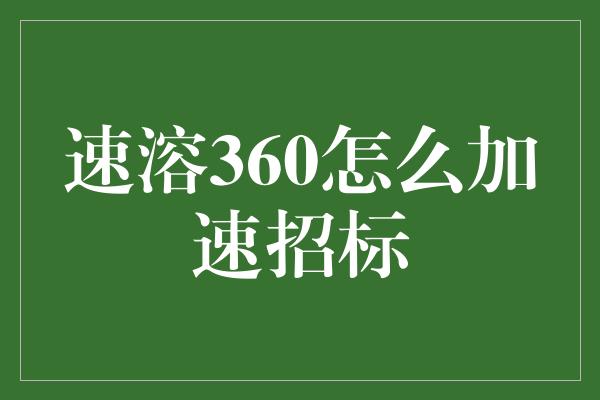 速溶360怎么加速招标